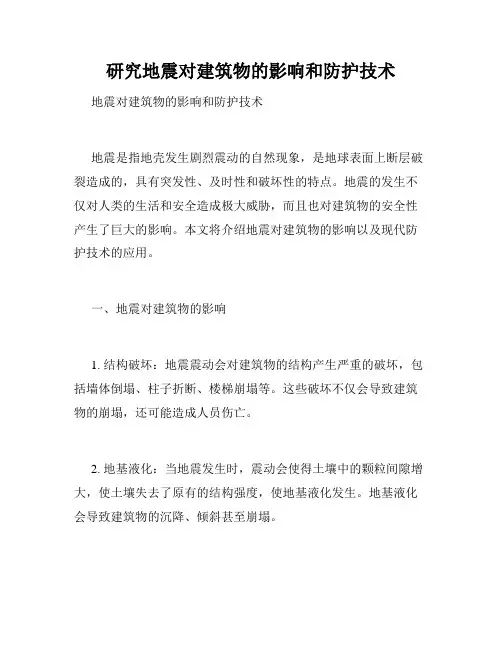 研究地震对建筑物的影响和防护技术

地震对建筑物的影响和防护技术

地震是指地壳发生剧烈震动的自然现象，是地球表面上断层破裂造成的，具有突发性、及时性和破坏性的特点。地震的发生不仅对人类的生活和安全造成极大威胁，而且也对建筑物的安全性产生了巨大的影响。本文将介绍地震对建筑物的影响以及现代防护技术的应用。

一、地震对建筑物的影响

1. 结构破坏：地震震动会对建筑物的结构产生严重的破坏，包括墙体倒塌、柱子折断、楼梯崩塌等。这些破坏不仅会导致建筑物的崩塌，还可能造成人员伤亡。

2. 地基液化：当地震发生时，震动会使得土壤中的颗粒间隙增大，使土壤失去了原有的结构强度，使地基液化发生。地基液化会导致建筑物的沉降、倾斜甚至崩塌。